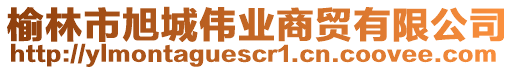 榆林市旭城伟业商贸有限公司
http://ylmontaguescr1.cn.coovee.com